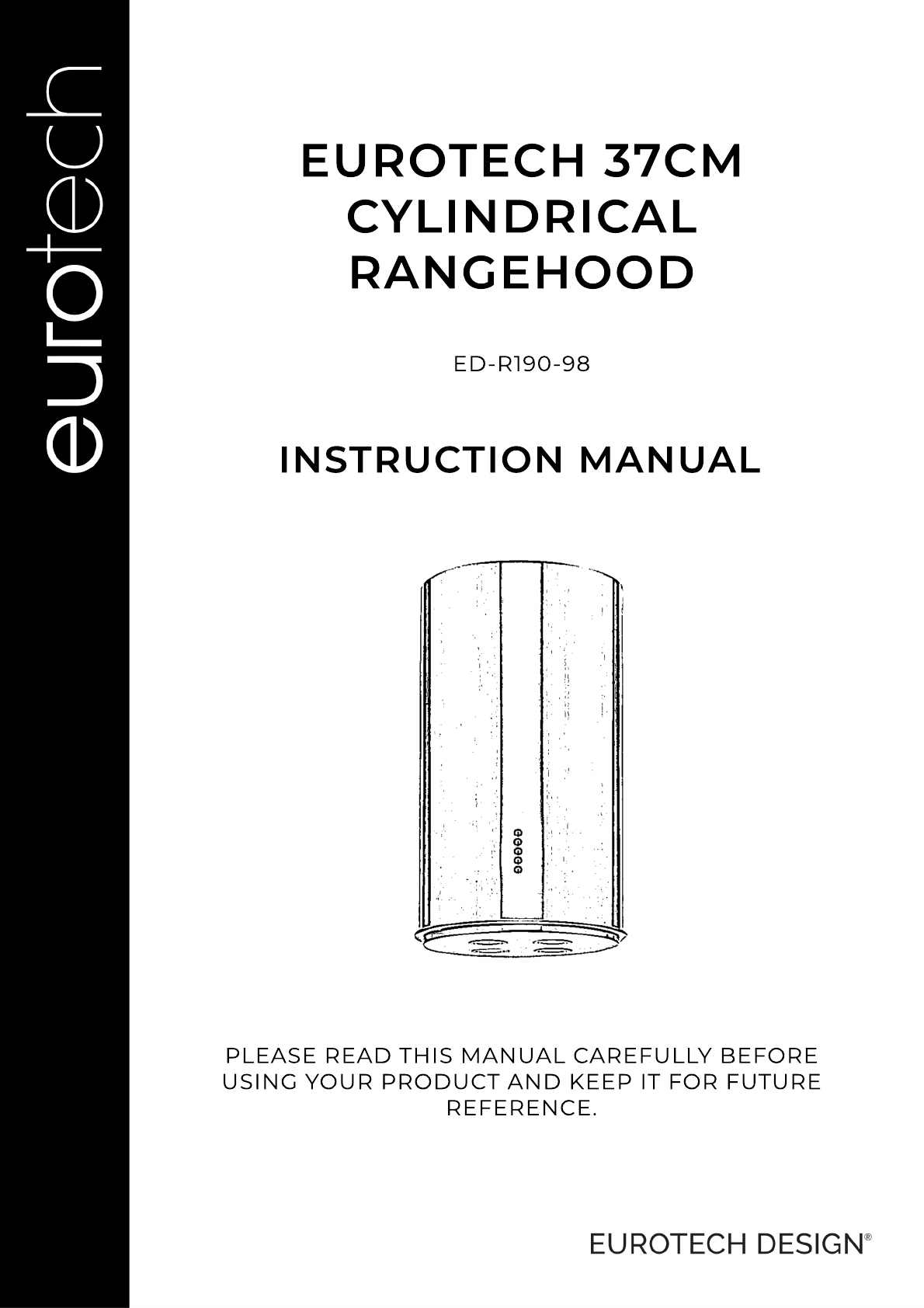 eurotech

EUROTECH 37CM CYLINDRICAL RANGEHOOD

ED-R190-98

INSTRUCTION MANUAL

PLEASE READ THIS MANUAL CAREFULLY BEFORE USING YOUR PRODUCT AND KEEP IT FOR FUTURE REFERENCE.

EUROTECH DESIGN®